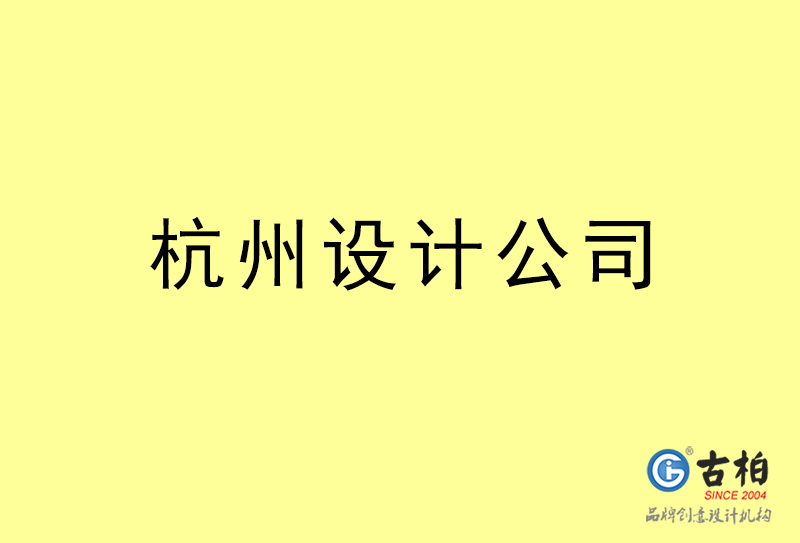 杭州设计公司

古柏
SINCE 2004
品牌创意设计机构